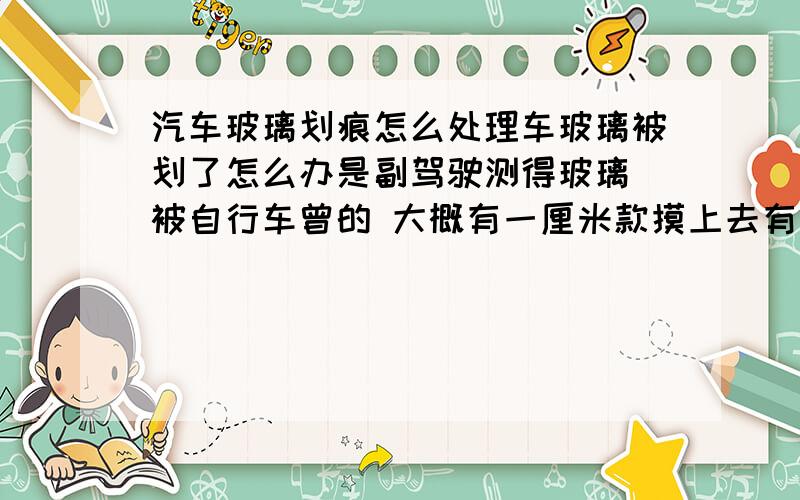 tiger

汽车玻璃划痕怎么处理车玻璃被划了怎么办是副驾驶测得玻璃 被自行车曾的 大概有一厘米款摸上去有